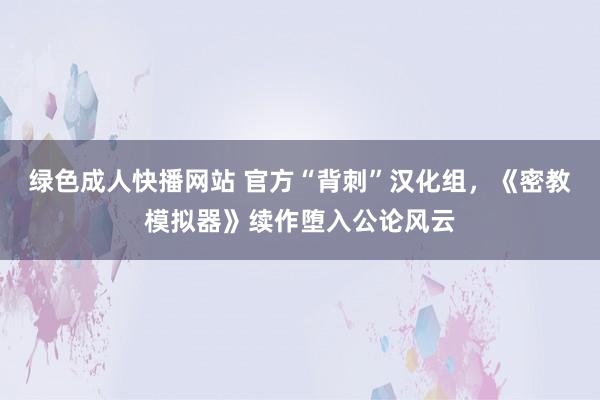 绿色成人快播网站 官方“背刺”汉化组，《密教模拟器》续作堕入公论风云